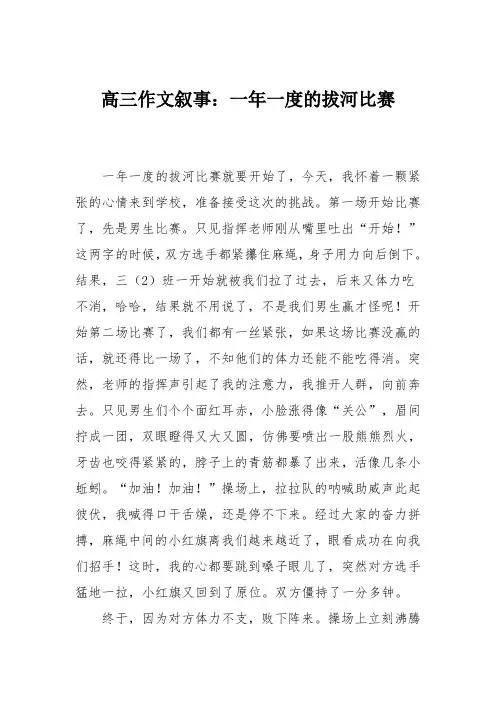 高三作文叙事：一年一度的拔河比赛

一年一度的拔河比赛就要开始了，今天，我怀着一颗紧张的心情来到学校，准备接受这次的挑战。第一场开始比赛了，先是男生比赛。只见指挥老师刚从嘴里吐出“开始！”这两字的时候，双方选手都紧攥住麻绳，身子用力向后倒下。结果，三（2）班一开始就被我们拉了过去，后来又体力吃不消，哈哈，结果就不用说了，不是我们男生赢才怪呢！开始第二场比赛了，我们都有一丝紧张，如果这场比赛没赢的话，就还得比一场了，不知他们的体力还能不能吃得消。突然，老师的指挥声引起了我的注意力，我推开人群，向前奔去。只见男生们个个面红耳赤，小脸涨得像“关公”，眉间拧成一团，双眼瞪得又大又圆，仿佛要喷出一股熊熊烈火，牙齿也咬得紧紧的，脖子上的青筋都暴了出来，活像几条小蚯蚓。“加油！加油！”操场上，拉拉队的呐喊助威声此起彼伏，我喊得口干舌燥，还是停不下来。经过大家的奋力拼搏，麻绳中间的小红旗离我们越来越近了，眼看成功在向我们招手！这时，我的心都要跳到嗓子眼儿了，突然对方选手猛地一拉，小红旗又回到了原位。双方僵持了一分多钟。

终于，因为对方体力不支，败下阵来。操场上立刻沸腾